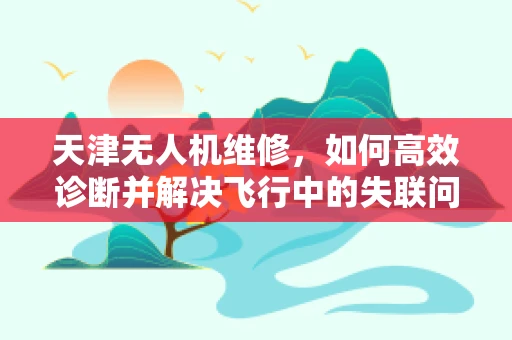 天津无人机维修，如何高效诊断并解决飞行中的失联问